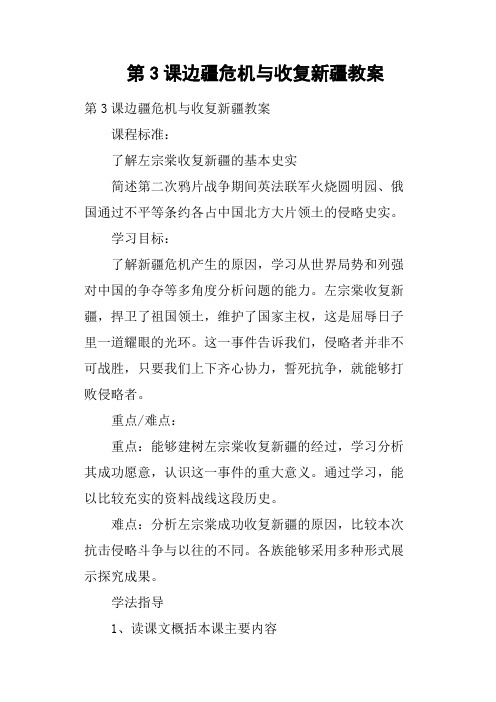 第3课边疆危机与收复新疆教案

第3课边疆危机与收复新疆教案

课程标准：

了解左宗棠收复新疆的基本史实

简述第二次鸦片战争期间英法联军火烧圆明园、俄国通过不平等条约各占中国北方大片领土的侵略史实。

学习目标：

了解新疆危机产生的原因，学习从世界局势和列强对中国的争夺等多角度分析问题的能力。左宗棠收复新疆，捍卫了祖国领土，维护了国家主权，这是屈辱日子里一道耀眼的光环。这一事件告诉我们，侵略者并非不可战胜，只要我们上下齐心协力，誓死抗争，就能够打败侵略者。

重点/难点：

重点：能够建树左宗棠收复新疆的经过，学习分析其成功愿意，认识这一事件的重大意义。通过学习，能以比较充实的资料战线这段历史。

难点：分析左宗棠成功收复新疆的原因，比较本次抗击侵略斗争与以往的不同。各族能够采用多种形式展示探究成果。

学法指导

1、读课文概括本课主要内容